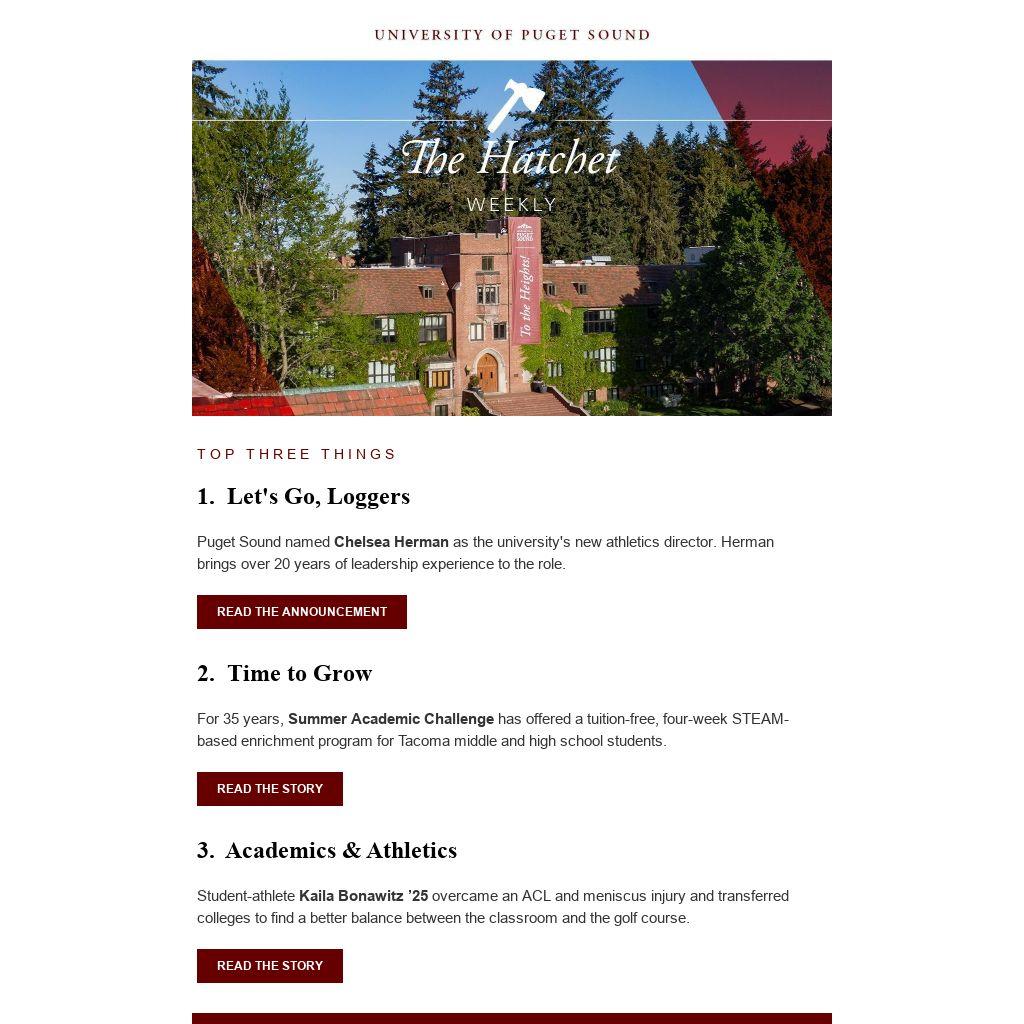 UNIVERSITY OF PUGET SOUND

The Hatchet
WEEKLY

To the Heights!

TOP THREE THINGS

1. Let's Go, Loggers

Puget Sound named Chelsea Herman as the university's new athletics director. Herman brings over 20 years of leadership experience to the role.

READ THE ANNOUNCEMENT

2. Time to Grow

For 35 years, Summer Academic Challenge has offered a tuition-free, four-week STEAM-based enrichment program for Tacoma middle and high school students.

READ THE STORY

3. Academics & Athletics

Student-athlete Kaila Bonawitz '25 overcame an ACL and meniscus injury and transferred colleges to find a better balance between the classroom and the golf course.

READ THE STORY